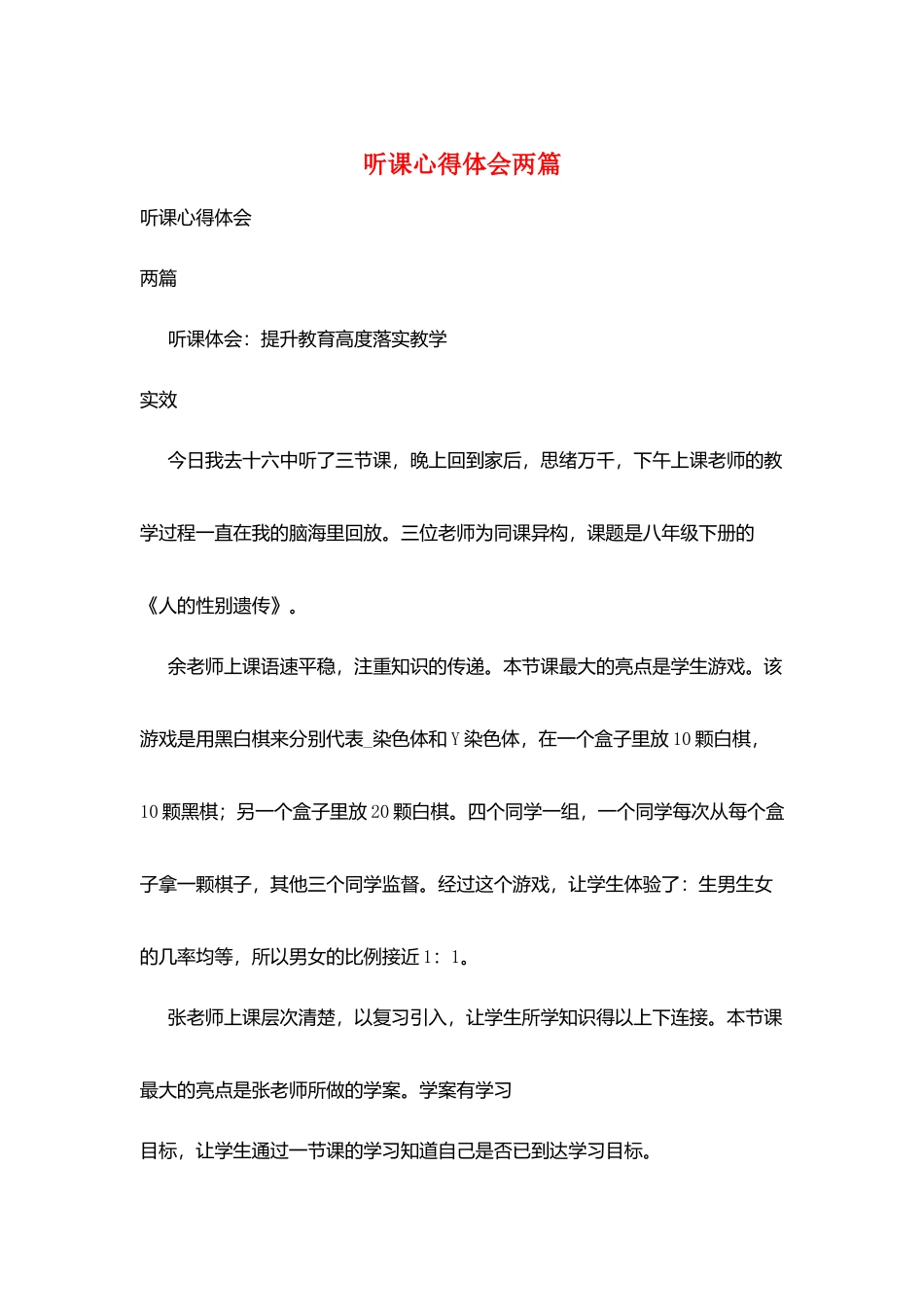 听课心得体会两篇

听课心得体会

两篇

听课体会：提升教育高度落实教学

实效

今日我去十六中听了三节课，晚上回到家后，思绪万千，下午上课老师的教学过程一直在我的脑海里回放。三位老师为同课异构，课题是八年级下册的《人的性别遗传》。

余老师上课语速平稳，注重知识的传递。本节课最大的亮点是学生游戏。该游戏是用黑白棋来分别代表_染色体和Y染色体，在一个盒子里放10颗白棋，10颗黑棋；另一个盒子里放20颗白棋。四个同学一组，一个同学每次从每个盒子拿一颗棋子，其他三个同学监督。经过这个游戏，让学生体验了：生男生女的几率均等，所以男女的比例接近1：1。

张老师上课层次清楚，以复习引入，让学生所学知识得以上下连接。本节课最大的亮点是张老师所做的学案。学案有学习

目标，让学生通过一节课的学习知道自己是否已到达学习目标。